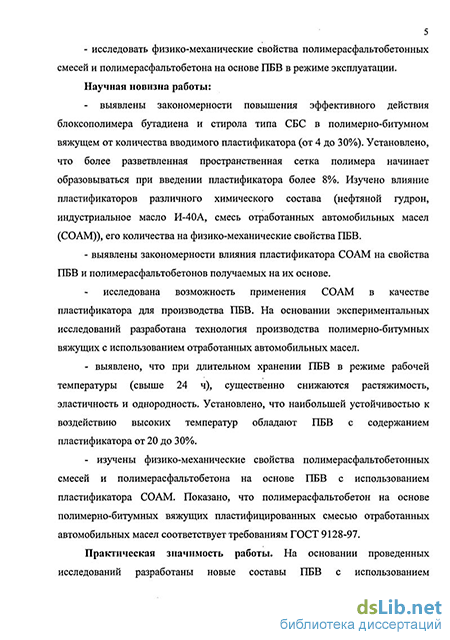 5

- исследовать физико-механические свойства полимерасфальтобетонных смесей и полимерасфальтобетона на основе ПБВ в режиме эксплуатации.

Научная новизна работы:

- выявлены закономерности повышения эффективного действия блоксополимера бутадиена и стирола типа СБС в полимерно-битумном вяжущем от количества вводимого пластификатора (от 4 до 30%). Установлено, что более разветвленная пространственная сетка полимера начинает образовываться при введении пластификатора более 8%. Изучено влияние пластификаторов различного химического состава (нефтяной гудрон, индустриальное масло И-40А, смесь отработанных автомобильных масел (СОАМ)), его количества на физико-механические свойства ПБВ.

- выявлены закономерности влияния пластификатора СОАМ на свойства ПБВ и полимерасфальтобетонов получаемых на их основе.

- исследована возможность применения СОАМ в качестве пластификатора для производства ПБВ. На основании экспериментальных исследований разработана технология производства полимерно-битумных вяжущих с использованием отработанных автомобильных масел.

- выявлено, что при длительном хранении ПБВ в режиме рабочей температуры (свыше 24 ч), существенно снижаются растяжимость, эластичность и однородность. Установлено, что наибольшей устойчивостью к воздействию высоких температур обладают ПБВ с содержанием пластификатора от 20 до 30%.

- изучены физико-механические свойства полимерасфальтобетонных смесей и полимерасфальтобетона на основе ПБВ с использованием пластификатора СОАМ. Показано, что полимерасфальтобетон на основе полимерно-битумных вяжущих пластифицированных смесью отработанных автомобильных масел соответствует требованиям ГОСТ 9128-97.

Практическая значимость работы. На основании проведенных исследований разработаны новые составы ПБВ с использованием

dsLib.net
библиотека диссертаций